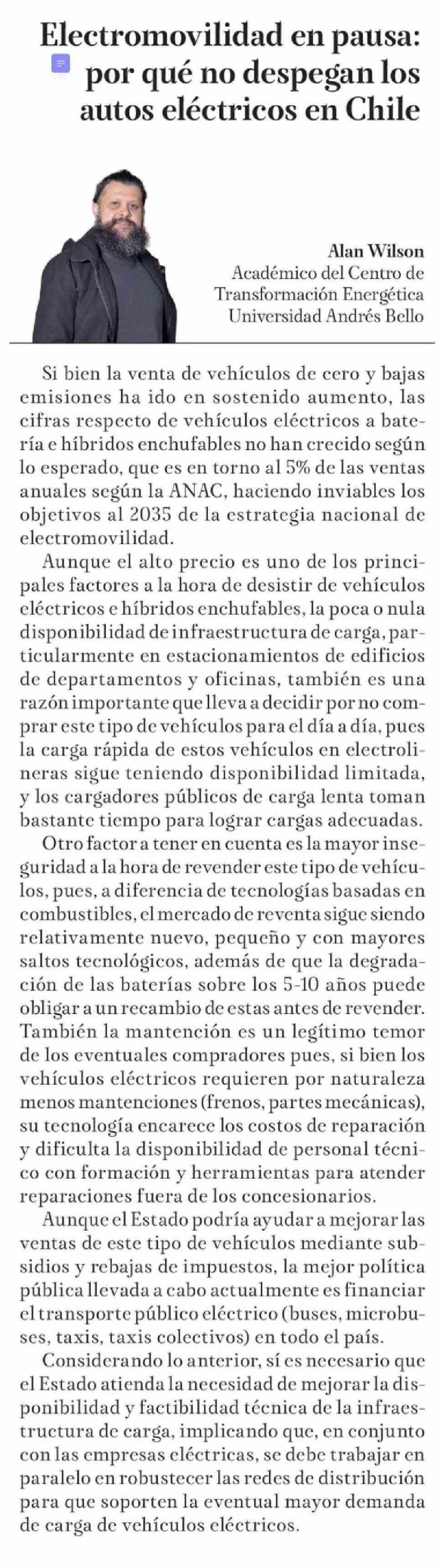 Electromovilidad en pausa: por qué no despegan los autos eléctricos en Chile

Alan Wilson
Académico del Centro de Transformación Energética
Universidad Andrés Bello

Si bien la venta de vehículos de cero y bajas emisiones ha ido en sostenido aumento, las cifras respecto de vehículos eléctricos a batería e híbridos enchufables no han crecido según lo esperado, que es en torno al 5% de las ventas anuales según la ANAC, haciendo inviables los objetivos al 2035 de la estrategia nacional de electromovilidad.

Aunque el alto precio es uno de los principales factores a la hora de desistir de vehículos eléctricos e híbridos enchufables, la poca o nula disponibilidad de infraestructura de carga, particularmente en estacionamientos de edificios de departamentos y oficinas, también es una razón importante que lleva a decidir por no comprar este tipo de vehículos para el día a día, pues la carga rápida de estos vehículos en electrolineras sigue teniendo disponibilidad limitada, y los cargadores públicos de carga lenta toman bastante tiempo para lograr cargas adecuadas.

Otro factor a tener en cuenta es la mayor inseguridad a la hora de revender este tipo de vehículos, pues, a diferencia de tecnologías basadas en combustibles, el mercado de reventa sigue siendo relativamente nuevo, pequeño y con mayores saltos tecnológicos, además de que la degradación de las baterías sobre los 5-10 años puede obligar a un recambio de estas antes de revender. También la mantención es un legítimo temor de los eventuales compradores pues, si bien los vehículos eléctricos requieren por naturaleza menos mantenciones (frenos, partes mecánicas), su tecnología encarece los costos de reparación y dificulta la disponibilidad de personal técnico con formación y herramientas para atender reparaciones fuera de los concesionarios.

Aunque el Estado podría ayudar a mejorar las ventas de este tipo de vehículos mediante subsidios y rebajas de impuestos, la mejor política pública llevada a cabo actualmente es financiar el transporte público eléctrico (buses, microbuses, taxis, taxis colectivos) en todo el país.

Considerando lo anterior, sí es necesario que el Estado atienda la necesidad de mejorar la disponibilidad y factibilidad técnica de la infraestructura de carga, implicando que, en conjunto con las empresas eléctricas, se debe trabajar en paralelo en robustecer las redes de distribución para que soporten la eventual mayor demanda de carga de vehículos eléctricos.